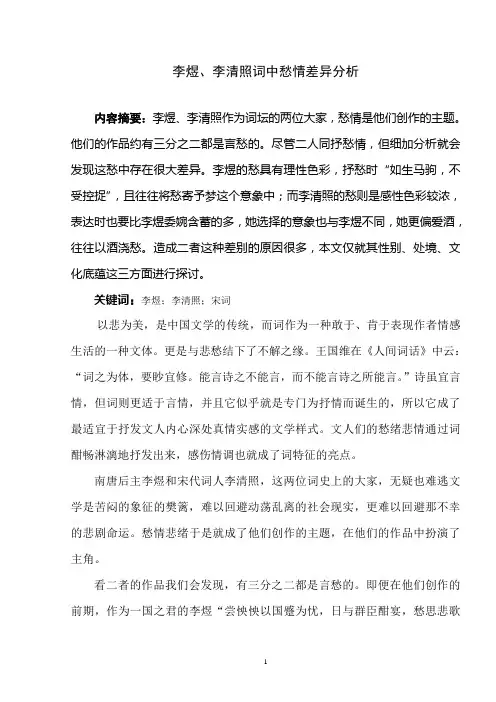 李煜、李清照词中愁情差异分析

内容摘要：李煜、李清照作为词坛的两位大家，愁情是他们创作的主题。他们的作品约有三分之二都是言愁的。尽管二人同抒愁情，但细加分析就会发现这愁中存在很大差异。李煜的愁具有理性色彩，抒愁时“如生马驹，不受控捉”，且往往将愁寄予梦这个意象中；而李清照的愁则是感性色彩较浓，表达时也要比李煜委婉含蓄的多，她选择的意象也与李煜不同，她更偏爱酒，往往以酒浇愁。造成二者这种差别的原因很多，本文仅就其性别、处境、文化底蕴这三方面进行探讨。

关键词：李煜；李清照；宋词

以悲为美，是中国文学的传统，而词作为一种敢于、肯于表现作者情感生活的一种文体。更是与悲愁结下了不解之缘。王国维在《人间词话》中云：“词之为体，要眇宜修。能言诗之不能言，而不能言诗之所能言。”诗虽宜言情，但词则更适于言情，并且它似乎就是专门为抒情而诞生的，所以它成了最适宜于抒发文人内心深处真情实感的文学样式。文人们的愁绪悲情通过词酣畅淋漓地抒发出来，感伤情调也就成了词特征的亮点。

南唐后主李煜和宋代词人李清照，这两位词史上的大家，无疑也难逃文学是苦闷的象征的樊篱，难以回避动荡乱离的社会现实，更难以回避那不幸的悲剧命运。愁情悲绪于是就成了他们创作的主题，在他们的作品中扮演了主角。

看二者的作品我们会发现，有三分之二都是言愁的。即便在他们创作的前期，作为一国之君的李煜“尝怏怏以国蹙为忧，日与群臣酣宴，愁思悲歌

1